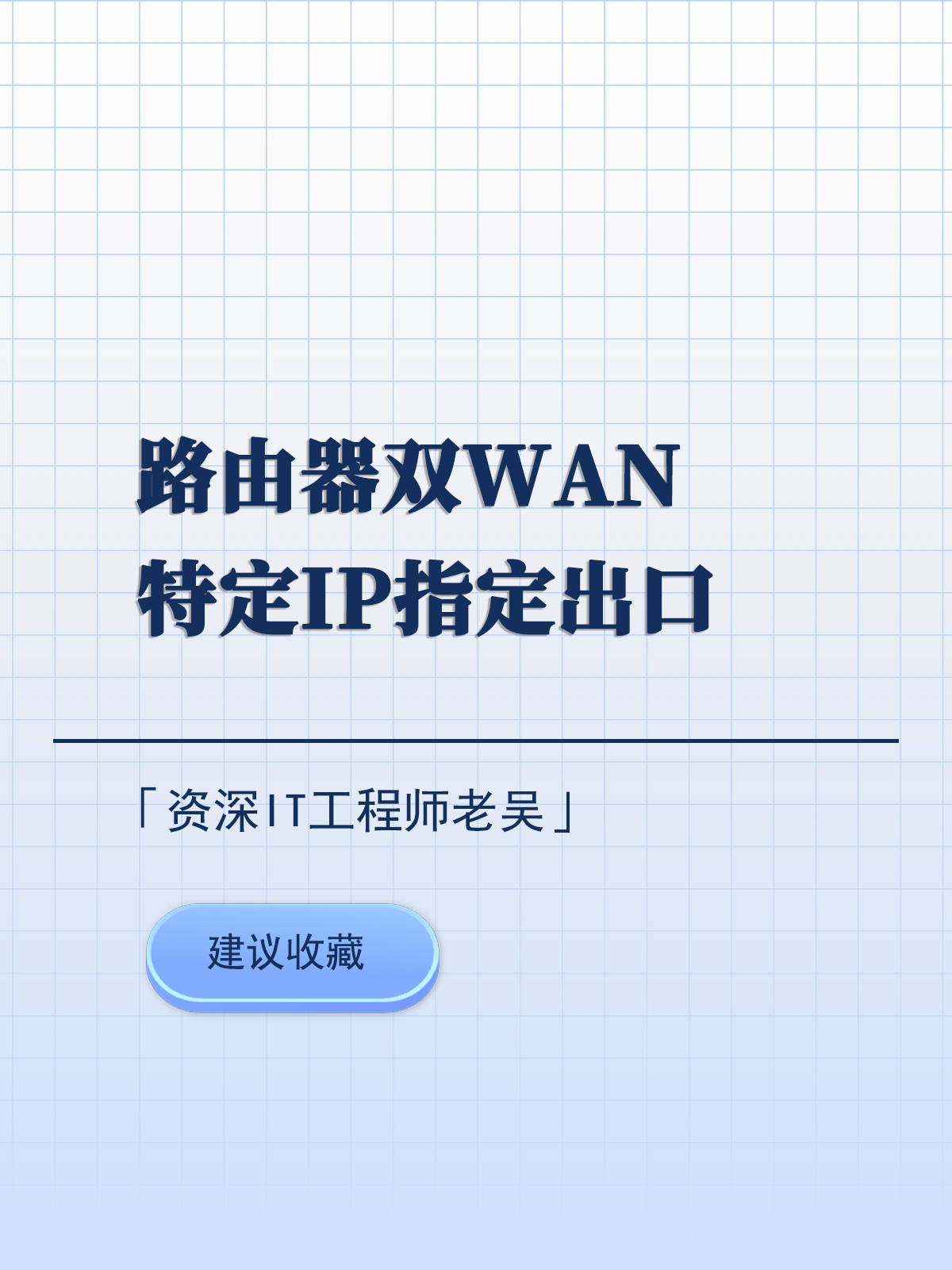 路由器双WAN
特定IP指定出口

「资深IT工程师老吴」

建议收藏